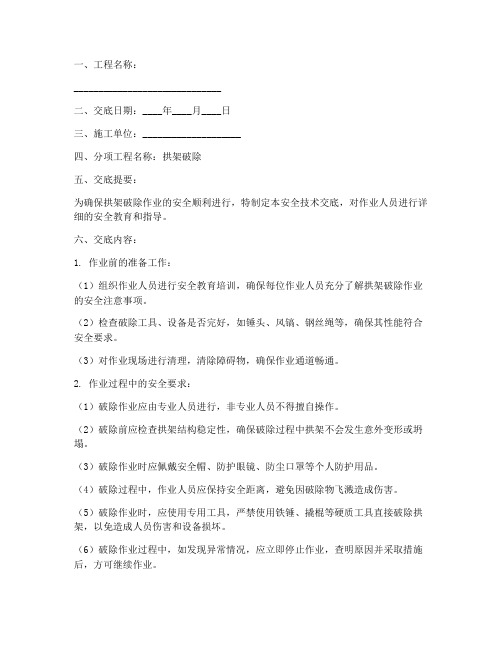 一、工程名称：

______________________________

二、交底日期：____年____月____日

三、施工单位：____________________

四、分项工程名称：拱架破除

五、交底提要：

为确保拱架破除作业的安全顺利进行，特制定本安全技术交底，对作业人员进行详细的安全教育和指导。

六、交底内容：

1. 作业前的准备工作：

（1）组织作业人员进行安全教育培训，确保每位作业人员充分了解拱架破除作业的安全注意事项。

（2）检查破除工具、设备是否完好，如锤头、风镐、钢丝绳等，确保其性能符合安全要求。

（3）对作业现场进行清理，清除障碍物，确保作业通道畅通。

2. 作业过程中的安全要求：

（1）破除作业应由专业人员进行，非专业人员不得擅自操作。

（2）破除前应检查拱架结构稳定性，确保破除过程中拱架不会发生意外变形或坍塌。

（3）破除作业时应佩戴安全帽、防护眼镜、防尘口罩等个人防护用品。

（4）破除过程中，作业人员应保持安全距离，避免因破除物飞溅造成伤害。

（5）破除作业时，应使用专用工具，严禁使用铁锤、撬棍等硬质工具直接破除拱架，以免造成人员伤害和设备损坏。

（6）破除作业过程中，如发现异常情况，应立即停止作业，查明原因并采取措施后，方可继续作业。